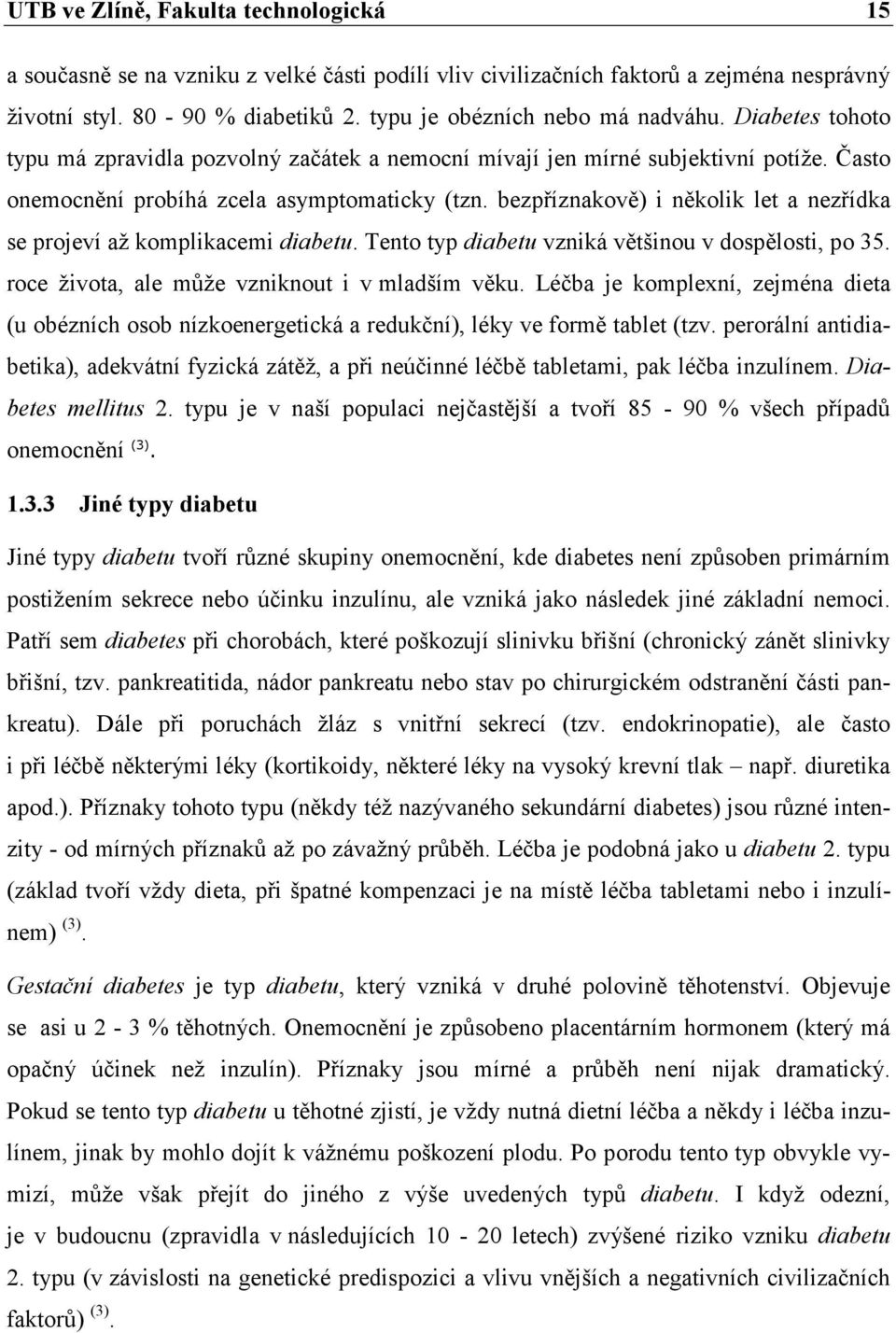 UTB ve Zlíně, Fakulta technologická 15

a současně se na vzniku z velké části podílí vliv civilizačních faktorů a zejména nesprávný životní styl. 80 - 90 % diabetiků 2. typu je obézních nebo má nadváhu. Diabetes tohoto typu má zpravidla pozvolný začátek a nemocní mívají jen mírné subjektivní potíže. Často onemocnění probíhá zcela asymptomaticky (tzn. bezpříznakově) i několik let a nezřídka se projeví až komplikacemi diabetu. Tento typ diabetu vzniká většinou v dospělosti, po 35. roce života, ale může vzniknout i v mladším věku. Léčba je komplexní, zejména dieta (u obézních osob nízkoenergetická a redukční), léky ve formě tablet (tzv. perorální antidiabetika), adekvátní fyzická zátěž, a při neúčinné léčbě tabletami, pak léčba inzulínem. Diabetes mellitus 2. typu je v naší populaci nejčastější a tvoří 85 - 90 % všech případů onemocnění $^{(3)}$.

1.3.3 Jiné typy diabetu

Jiné typy diabetu tvoří různé skupiny onemocnění, kde diabetes není způsoben primárním postižením sekrece nebo účinku inzulínu, ale vzniká jako následek jiné základní nemoci. Patří sem diabetes při chorobách, které poškozují slinivku břišní (chronický zánět slinivky břišní, tzv. pankreatitida, nádor pankreatu nebo stav po chirurgickém odstranění části pankreatu). Dále při poruchách žláz s vnitřní sekrecí (tzv. endokrinopatie), ale často i při léčbě některými léky (kortikoidy, některé léky na vysoký krevní tlak – např. diuretika apod.). Příznaky tohoto typu (někdy též nazývaného sekundární diabetes) jsou různé intenzity - od mírných příznaků až po závažný průběh. Léčba je podobná jako u diabetu 2. typu (základ tvoří vždy dieta, při špatné kompenzaci je na místě léčba tabletami nebo i inzulínem) $^{(3)}$.

Gestační diabetes je typ diabetu, který vzniká v druhé polovině těhotenství. Objevuje se asi u 2 - 3 % těhotných. Onemocnění je způsobeno placentárním hormonem (který má opačný účinek než inzulín). Příznaky jsou mírné a průběh není nijak dramatický. Pokud se tento typ diabetu u těhotné zjistí, je vždy nutná dietní léčba a někdy i léčba inzulínem, jinak by mohlo dojít k vážnému poškození plodu. Po porodu tento typ obvykle vymizí, může však přejít do jiného z výše uvedených typů diabetu. I když odezní, je v budoucnu (zpravidla v následujících 10 - 20 letech) zvýšené riziko vzniku diabetu 2. typu (v závislosti na genetické predispozici a vlivu vnějších a negativních civilizačních faktorů) $^{(3)}$.